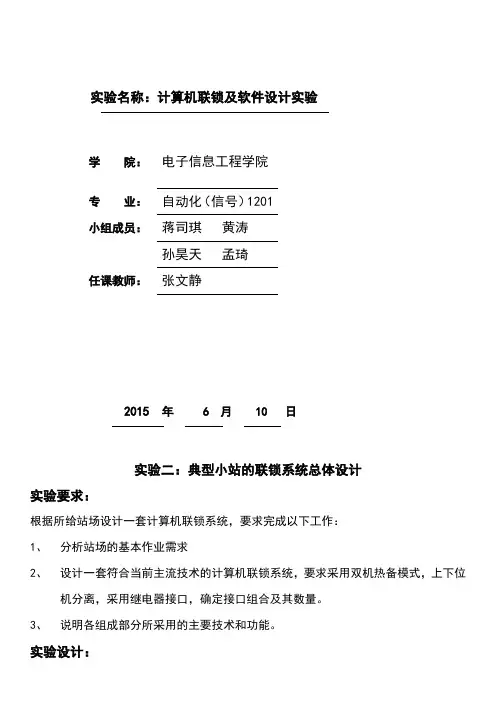 实验名称：计算机联锁及软件设计实验

学　　院：　电子信息工程学院

专　　业：　自动化（信号）1201

小组成员：　蒋司琪　　黄涛

孙昊天　　孟琦

任课教师：　张文静

2015　年　　6　月　　10　日

实验二：典型小站的联锁系统总体设计

实验要求：

根据所给站场设计一套计算机联锁系统，要求完成以下工作：

1、　分析站场的基本作业需求

2、　设计一套符合当前主流技术的计算机联锁系统，要求采用双机热备模式，上下位机分离，采用继电器接口，确定接口组合及其数量。

3、　说明各组成部分所采用的主要技术和功能。

实验设计：